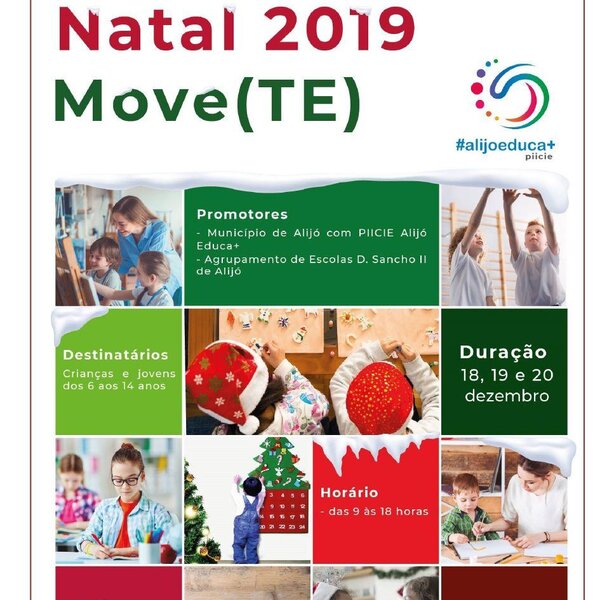 Natal 2019
Move(TE)

#alijoeduca+
piicie

Promotores
- Município de Alijó com PIICIE Alijó Educa+
- Agrupamento de Escolas D. Sancho II de Alijó

Destinatários
Crianças e jovens dos 6 aos 14 anos

Duração
18, 19 e 20 dezembro

Horário
- das 9 às 18 horas